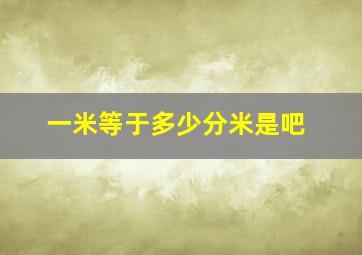 一米等于多少分米是吧